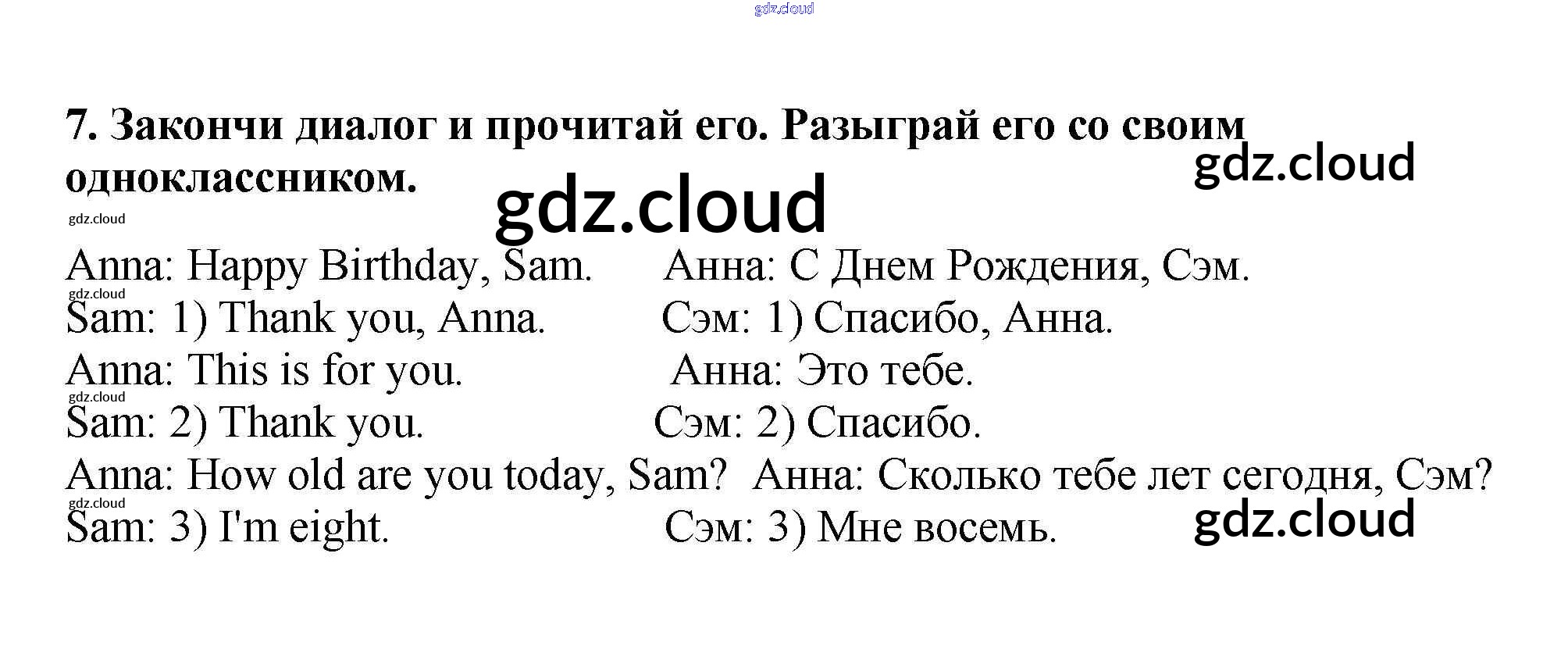 7. Закончи диалог и прочитай его. Разыграй его со своим одноклассником.

Anna: Happy Birthday, Sam.
Sam: 1) Thank you, Anna.
Anna: This is for you.
Sam: 2) Thank you.
Anna: How old are you today, Sam?
Sam: 3) I'm eight.

Анна: С Днем Рождения, Сэм.
Сэм: 1) Спасибо, Анна.
Анна: Это тебе.
Сэм: 2) Спасибо.
Анна: Сколько тебе лет сегодня, Сэм?
Сэм: 3) Мне восемь.

gdz.cloud